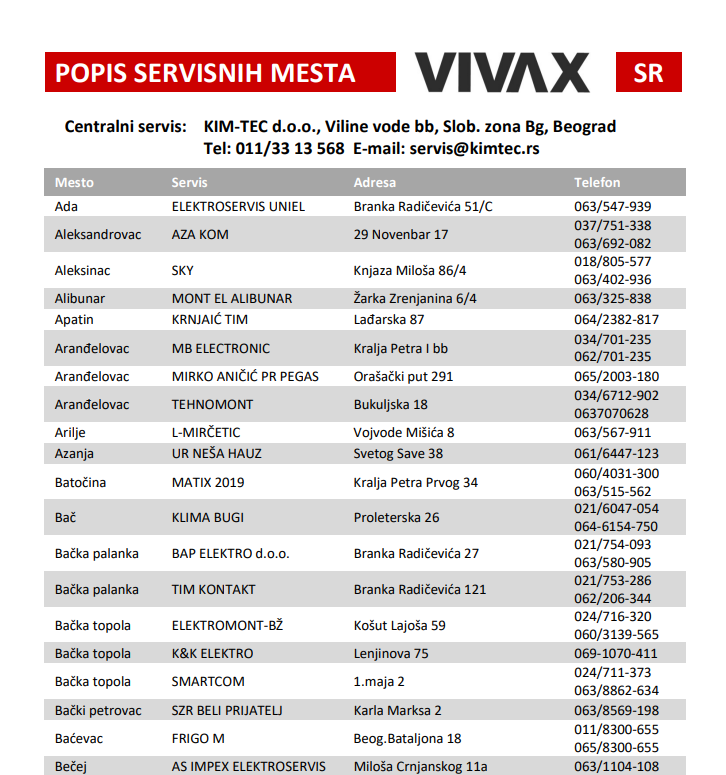 POPIS SERVISNIH MESTA VIVAX SR

Centralni servis: KIM-TEC d.o.o., Viline vode bb, Slob. zona Bg, Beograd
Tel: 011/33 13 568 E-mail: servis@kimtec.rs

| Mesto | Servis | Adresa | Telefon |
|---|---|---|---|
| Ada | ELEKTROSERVIS UNIEL | Branka Radičevića 51/C | 063/547-939 |
| Aleksandrovac | AZA KOM | 29 Novenbar 17 | 037/751-338 063/692-082 |
| Aleksinac | SKY | Knjaza Miloša 86/4 | 018/805-577 063/402-936 |
| Alibunar | MONT EL ALIBUNAR | Žarka Zrenjanina 6/4 | 063/325-838 |
| Apatin | KRNJAIĆ TIM | Lađarska 87 | 064/2382-817 |
| Aranđelovac | MB ELECTRONIC | Kralja Petra I bb | 034/701-235 062/701-235 |
| Aranđelovac | MIRKO ANIČIĆ PR PEGAS | Orašački put 291 | 065/2003-180 |
| Aranđelovac | TEHNOMONT | Bukuljska 18 | 034/6712-902 0637070628 |
| Arilje | L-MIRČETIC | Vojvode Mišića 8 | 063/567-911 |
| Azanja | UR NEŠA HAUZ | Svetog Save 38 | 061/6447-123 |
| Batočina | MATIX 2019 | Kralja Petra Prvog 34 | 060/4031-300 063/515-562 |
| Bač | KLIMA BUGI | Proleterska 26 | 021/6047-054 064-6154-750 |
| Bačka palanka | BAP ELEKTRO d.o.o. | Branka Radičevića 27 | 021/754-093 063/580-905 |
| Bačka palanka | TIM KONTAKT | Branka Radičevića 121 | 021/753-286 062/206-344 |
| Bačka topola | ELEKTROMONT-BŽ | Košut Lajoša 59 | 024/716-320 060/3139-565 |
| Bačka topola | K&K ELEKTRO | Lenjinova 75 | 069-1070-411 |
| Bačka topola | SMARTCOM | 1.maja 2 | 024/711-373 063/8862-634 |
| Bački petrovac | SZR BELI PRIJATELJ | Karla Marksa 2 | 063/8569-198 |
| Baćevac | FRIGO M | Beog.Bataljona 18 | 011/8300-655 065/8300-655 |
| Bečej | AS IMPEX ELEKTROSERVIS | Miloša Crnjanskog 11a | 063/1104-108 |